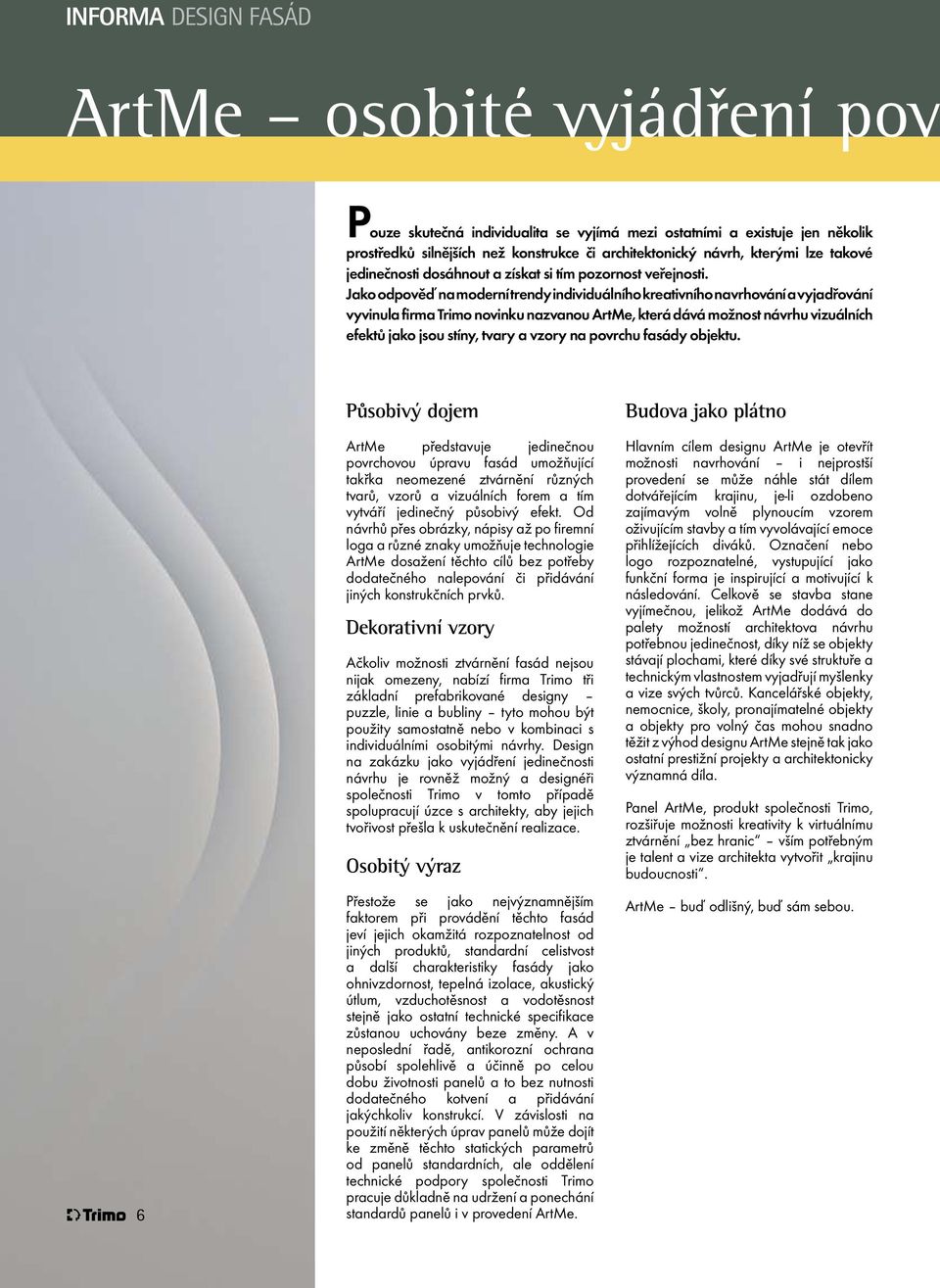 INFORMA DESIGN FASÁD

ArtMe – osobité vyjádření pov

Pouze skutečná individualita se vyjímá mezi ostatními a existuje jen několik prostředků silnějších než konstrukce či architektonický návrh, kterými lze takové jedinečnosti dosáhnout a získat si tím pozornost veřejnosti.
Jako odpověď na moderní trendy individuálního kreativního navrhování a vyjadřování vyvinula firma Trimo novinku nazvanou ArtMe, která dává možnost návrhu vizuálních efektů jako jsou stíny, tvary a vzory na povrchu fasády objektu.

Působivý dojem

ArtMe představuje jedinečnou povrchovou úpravu fasád umožňující takřka neomezené ztvárnění různých tvarů, vzorů a vizuálních forem a tím vytváří jedinečný působivý efekt. Od návrhů přes obrázky, nápisy až po firemní loga a různé znaky umožňuje technologie ArtMe dosažení těchto cílů bez potřeby dodatečného nalepování či přidávání jiných konstrukčních prvků.

Dekorativní vzory

Ačkoliv možnosti ztvárnění fasád nejsou nijak omezeny, nabízí firma Trimo tři základní prefabrikované designy – puzzle, linie a bubliny – tyto mohou být použity samostatně nebo v kombinaci s individuálními osobitými návrhy. Design na zakázku jako vyjádření jedinečnosti návrhu je rovněž možný a designéři společnosti Trimo v tomto případě spolupracují úzce s architekty, aby jejich tvořivost přešla k uskutečnění realizace.

Osobitý výraz

Přestože se jako nejvýznamnějším faktorem při provádění těchto fasád jeví jejich okamžitá rozpoznatelnost od jiných produktů, standardní celistvost a další charakteristiky fasády jako ohnivzdornost, tepelná izolace, akustický útlum, vzduchotěsnost a vodotěsnost stejně jako ostatní technické specifikace zůstanou uchovány beze změny. A v neposlední řadě, antikorozní ochrana působí spolehlivě a účinně po celou dobu životnosti panelů a to bez nutnosti dodatečného kotvení a přidávání jakýchkoliv konstrukcí. V závislosti na použití některých úprav panelů může dojít ke změně těchto statických parametrů od panelů standardních, ale oddělení technické podpory společnosti Trimo pracuje důkladně na udržení a ponechání standardů panelů i v provedení ArtMe.

Budova jako plátno

Hlavním cílem designu ArtMe je otevřít možnosti navrhování – i nejprostší provedení se může náhle stát dílem dotvářejícím krajinu, je-li ozdobeno zajímavým volně plynoucím vzorem oživujícím stavby a tím vyvolávající emoce přihlížejících diváků. Označení nebo logo rozpoznatelné, vystupující jako funkční forma je inspirující a motivující k následování. Celkově se stavba stane vyjímečnou, jelikož ArtMe dodává do palety možností architektova návrhu potřebnou jedinečnost, díky níž se objekty stávají plochami, které díky své struktuře a technickým vlastnostem vyjadřují myšlenky a vize svých tvůrců. Kancelářské objekty, nemocnice, školy, pronajímatelné objekty a objekty pro volný čas mohou snadno těžit z výhod designu ArtMe stejně tak jako ostatní prestižní projekty a architektonicky významná díla.

Panel ArtMe, produkt společnosti Trimo, rozšiřuje možnosti kreativity k virtuálnímu ztvárnění „bez hranic“ – vším potřebným je talent a vize architekta vytvořit „krajinu budoucnosti“.

ArtMe – buď odlišný, buď sám sebou.

Trimo 6